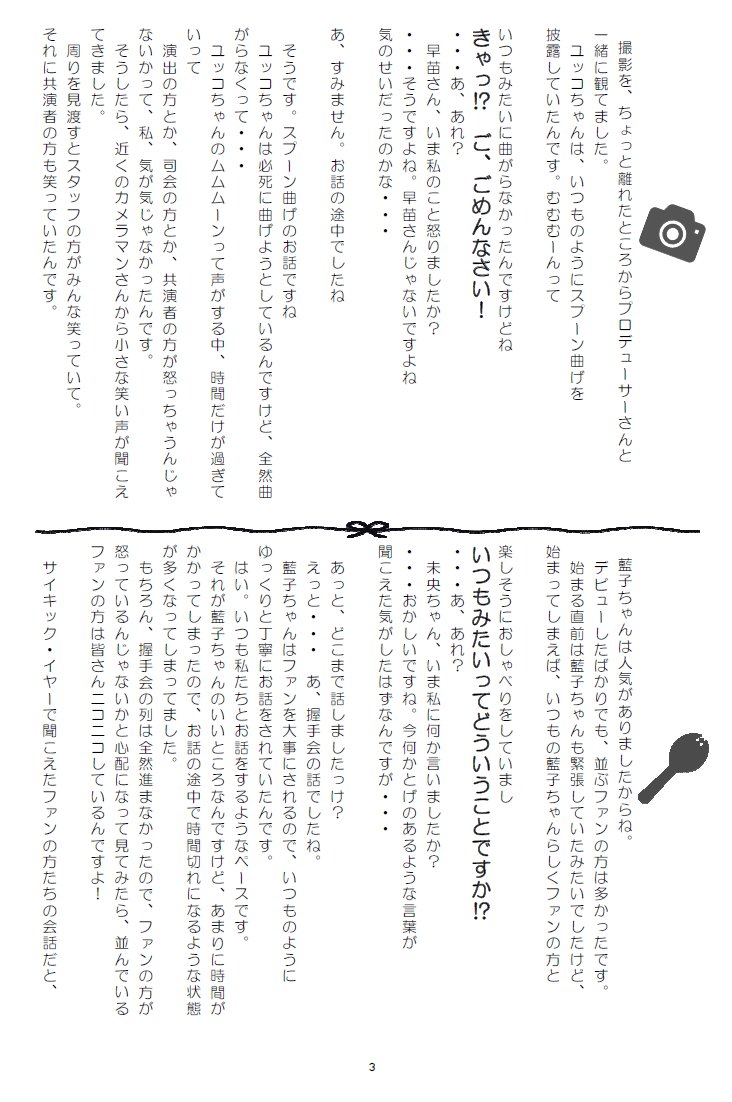 撮影を、ちょっと離れたところからプロデューサーさんと一緒に観てました。
ユッコちゃんは、いつものようにスプーン曲げを披露していたんです。むむむーんって

いつもみたいに曲がらなかったんですけどね
きゃっ!? ご、ごめんなさい!
・・・あ、あれ?
早苗さん、いま私のこと怒りましたか?
・・・そうですよね。早苗さんじゃないですよね
気のせいだったのかな・・・

あ、すみません。お話の途中でしたね

そうです。スプーン曲げのお話ですね
ユッコちゃんは必死に曲げようとしているんですけど、全然曲がらなくって・・・
ユッコちゃんのムムムーンって声がする中、時間だけが過ぎていって
演出の方とか、司会の方とか、共演者の方が怒っちゃうんじゃないかって、私、気が気じゃなかったんです。
そうしたら、近くのカメラマンさんから小さな笑い声が聞こえてきました。
周りを見渡すとスタッフの方がみんな笑っていて。
それに共演者の方も笑っていたんです。

藍子ちゃんは人気がありましたからね。
デビューしたばかりでも、並ぶファンの方は多かったです。
始まる直前は藍子ちゃんも緊張していたみたいでしたけど、始まってしまえば、いつもの藍子ちゃんらしくファンの方と楽しそうにおしゃべりをしていまし
いつもみたいってどういうことですか!?
・・・あ、あれ?
未央ちゃん、いま私に何か言いましたか?
・・・おかしいですね。今何かとげのあるような言葉が聞こえた気がしたはずなんですが・・・

あっと、どこまで話しましたっけ?
えっと・・・あ、握手会の話でしたね。
藍子ちゃんはファンを大事にされるので、いつものようにゆっくりと丁寧にお話をされていたんです。
はい。いつも私たちとお話をするようなペースです。
それが藍子ちゃんのいいところなんですけど、あまりに時間がかかってしまったので、お話の途中で時間切れになるような状態が多くなってしまってました。
もちろん、握手会の列は全然進まなかったので、ファンの方が怒っているんじゃないかと心配になって見てみたら、並んでいるファンの方は皆さんニコニコしているんですよ!

サイキック・イヤーで聞こえたファンの方たちの会話だと、

3